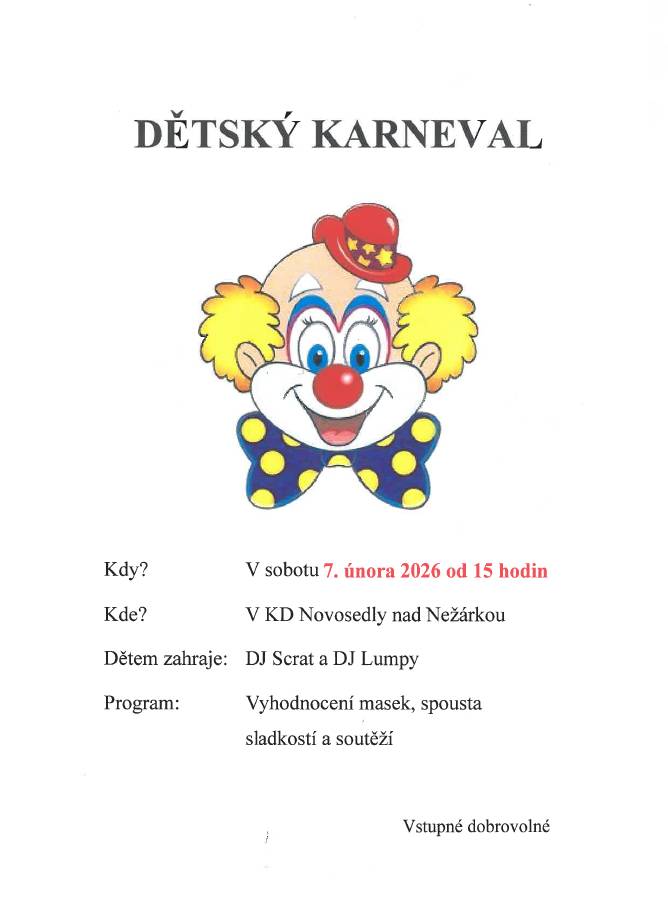 DĚTSKÝ KARNEVAL

Kdy? V sobotu 7. února 2026 od 15 hodin

Kde? V KD Novosedly nad Nežárkou

Dětem zahraje: DJ Scrat a DJ Lumpy

Program: Vyhodnocení masek, spousta sladkostí a soutěží

Vstupné dobrovolné